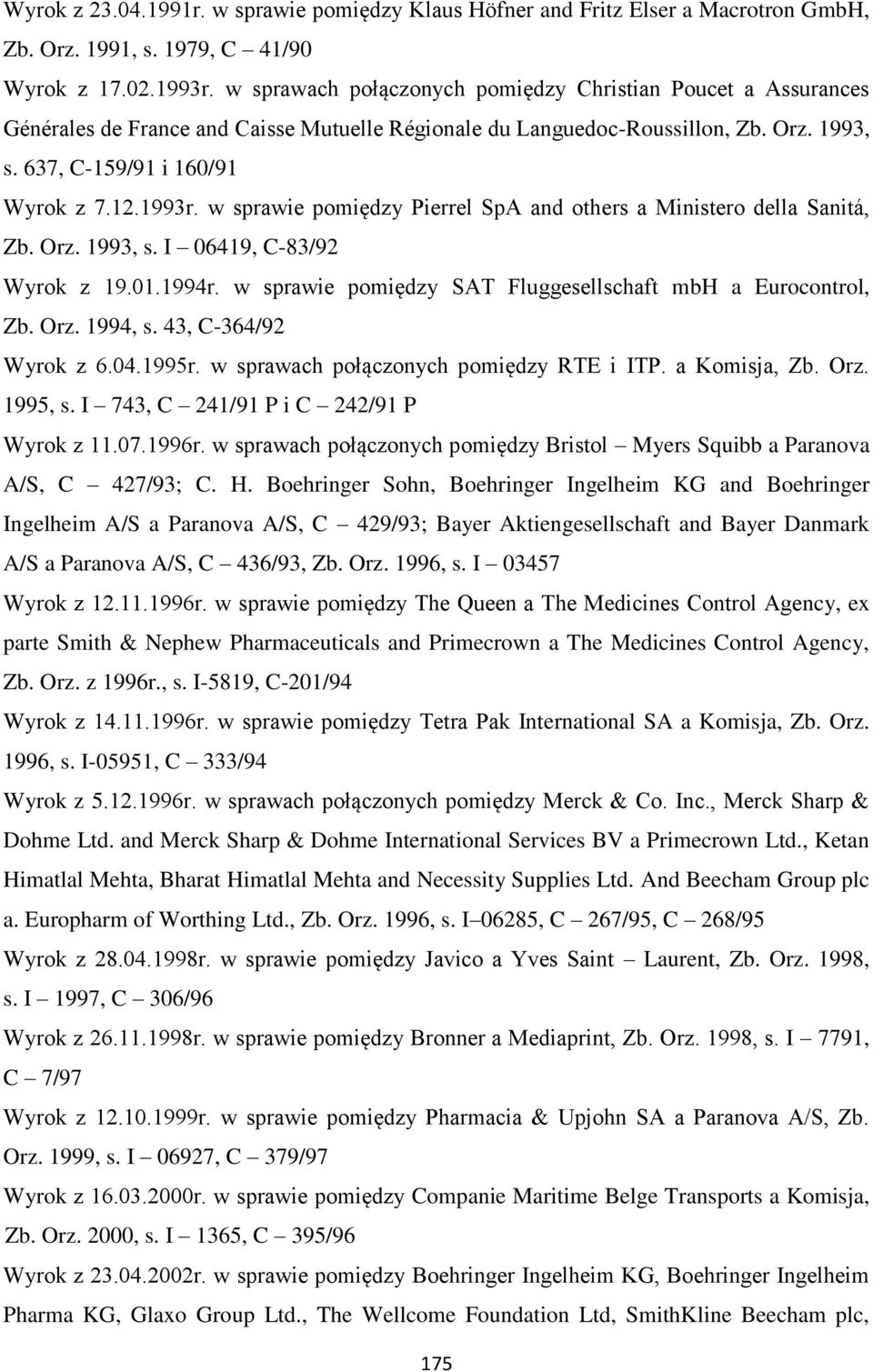 Wyrok z 23.04.1991r. w sprawie pomiędzy Klaus Höfner and Fritz Elser a Macrotron GmbH, Zb. Orz. 1991, s. 1979, C – 41/90

Wyrok z 17.02.1993r. w sprawach połączonych pomiędzy Christian Poucet a Assurances Générales de France and Caisse Mutuelle Régionale du Languedoc-Roussillon, Zb. Orz. 1993, s. 637, C-159/91 i 160/91

Wyrok z 7.12.1993r. w sprawie pomiędzy Pierrel SpA and others a Ministero della Sanitá, Zb. Orz. 1993, s. I – 06419, C-83/92

Wyrok z 19.01.1994r. w sprawie pomiędzy SAT Fluggesellschaft mbH a Eurocontrol, Zb. Orz. 1994, s. 43, C-364/92

Wyrok z 6.04.1995r. w sprawach połączonych pomiędzy RTE i ITP. a Komisja, Zb. Orz. 1995, s. I – 743, C – 241/91 P i C – 242/91 P

Wyrok z 11.07.1996r. w sprawach połączonych pomiędzy Bristol – Myers Squibb a Paranova A/S, C – 427/93; C. H. Boehringer Sohn, Boehringer Ingelheim KG and Boehringer Ingelheim A/S a Paranova A/S, C – 429/93; Bayer Aktiengesellschaft and Bayer Danmark A/S a Paranova A/S, C – 436/93, Zb. Orz. 1996, s. I – 03457

Wyrok z 12.11.1996r. w sprawie pomiędzy The Queen a The Medicines Control Agency, ex parte Smith & Nephew Pharmaceuticals and Primecrown a The Medicines Control Agency, Zb. Orz. z 1996r., s. I-5819, C-201/94

Wyrok z 14.11.1996r. w sprawie pomiędzy Tetra Pak International SA a Komisja, Zb. Orz. 1996, s. I-05951, C – 333/94

Wyrok z 5.12.1996r. w sprawach połączonych pomiędzy Merck & Co. Inc., Merck Sharp & Dohme Ltd. and Merck Sharp & Dohme International Services BV a Primecrown Ltd., Ketan Himatlal Mehta, Bharat Himatlal Mehta and Necessity Supplies Ltd. And Beecham Group plc a. Europharm of Worthing Ltd., Zb. Orz. 1996, s. I–06285, C – 267/95, C – 268/95

Wyrok z 28.04.1998r. w sprawie pomiędzy Javico a Yves Saint – Laurent, Zb. Orz. 1998, s. I – 1997, C – 306/96

Wyrok z 26.11.1998r. w sprawie pomiędzy Bronner a Mediaprint, Zb. Orz. 1998, s. I – 7791, C – 7/97

Wyrok z 12.10.1999r. w sprawie pomiędzy Pharmacia & Upjohn SA a Paranova A/S, Zb. Orz. 1999, s. I – 06927, C – 379/97

Wyrok z 16.03.2000r. w sprawie pomiędzy Companie Maritime Belge Transports a Komisja, Zb. Orz. 2000, s. I – 1365, C – 395/96

Wyrok z 23.04.2002r. w sprawie pomiędzy Boehringer Ingelheim KG, Boehringer Ingelheim Pharma KG, Glaxo Group Ltd., The Wellcome Foundation Ltd, SmithKline Beecham plc,

175